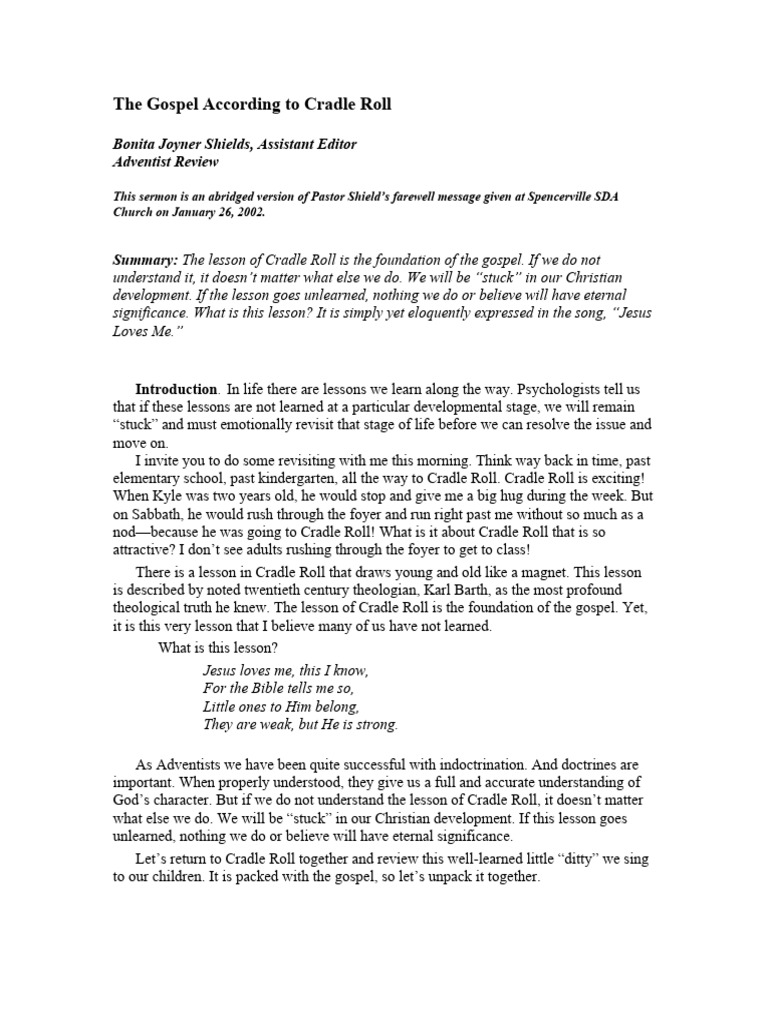 The Gospel According to Cradle Roll

Bonita Joyner Shields, Assistant Editor
Adventist Review

This sermon is an abridged version of Pastor Shield's farewell message given at Spencerville SDA Church on January 26, 2002.

Summary: The lesson of Cradle Roll is the foundation of the gospel. If we do not understand it, it doesn't matter what else we do. We will be "stuck" in our Christian development. If the lesson goes unlearned, nothing we do or believe will have eternal significance. What is this lesson? It is simply yet eloquently expressed in the song, "Jesus Loves Me."

Introduction. In life there are lessons we learn along the way. Psychologists tell us that if these lessons are not learned at a particular developmental stage, we will remain "stuck" and must emotionally revisit that stage of life before we can resolve the issue and move on.

I invite you to do some revisiting with me this morning. Think way back in time, past elementary school, past kindergarten, all the way to Cradle Roll. Cradle Roll is exciting! When Kyle was two years old, he would stop and give me a big hug during the week. But on Sabbath, he would rush through the foyer and run right past me without so much as a nod—because he was going to Cradle Roll! What is it about Cradle Roll that is so attractive? I don't see adults rushing through the foyer to get to class!

There is a lesson in Cradle Roll that draws young and old like a magnet. This lesson is described by noted twentieth century theologian, Karl Barth, as the most profound theological truth he knew. The lesson of Cradle Roll is the foundation of the gospel. Yet, it is this very lesson that I believe many of us have not learned.

What is this lesson?

Jesus loves me, this I know,
For the Bible tells me so,
Little ones to Him belong,
They are weak, but He is strong.

As Adventists we have been quite successful with indoctrination. And doctrines are important. When properly understood, they give us a full and accurate understanding of God's character. But if we do not understand the lesson of Cradle Roll, it doesn't matter what else we do. We will be "stuck" in our Christian development. If this lesson goes unlearned, nothing we do or believe will have eternal significance.

Let's return to Cradle Roll together and review this well-learned little "ditty" we sing to our children. It is packed with the gospel, so let's unpack it together.